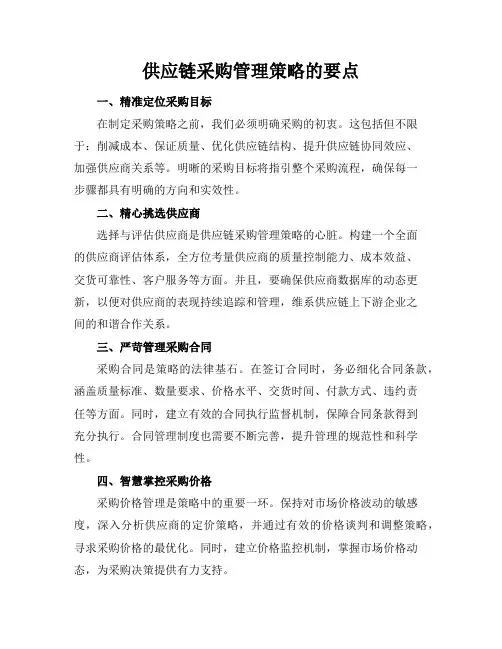 供应链采购管理策略的要点

一、精准定位采购目标

在制定采购策略之前，我们必须明确采购的初衷。这包括但不限于：削减成本、保证质量、优化供应链结构、提升供应链协同效应、加强供应商关系等。明晰的采购目标将指引整个采购流程，确保每一步骤都具有明确的方向和实效性。

二、精心挑选供应商

选择与评估供应商是供应链采购管理策略的心脏。构建一个全面的供应商评估体系，全方位考量供应商的质量控制能力、成本效益、交货可靠性、客户服务等方面。并且，要确保供应商数据库的动态更新，以便对供应商的表现持续追踪和管理，维系供应链上下游企业之间的和谐合作关系。

三、严苛管理采购合同

采购合同是策略的法律基石。在签订合同时，务必细化合同条款，涵盖质量标准、数量要求、价格水平、交货时间、付款方式、违约责任等方面。同时，建立有效的合同执行监督机制，保障合同条款得到充分执行。合同管理制度也需要不断完善，提升管理的规范性和科学性。

四、智慧掌控采购价格

采购价格管理是策略中的重要一环。保持对市场价格波动的敏感度，深入分析供应商的定价策略，并通过有效的价格谈判和调整策略，寻求采购价格的最优化。同时，建立价格监控机制，掌握市场价格动态，为采购决策提供有力支持。